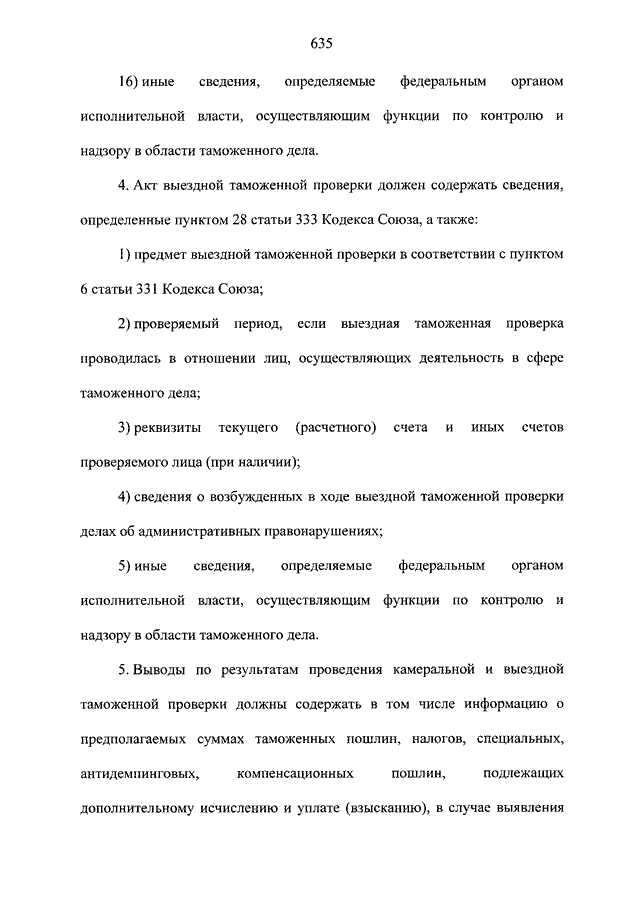 635

16) иные сведения, определяемые федеральным органом исполнительной власти, осуществляющим функции по контролю и надзору в области таможенного дела.

4. Акт выездной таможенной проверки должен содержать сведения, определенные пунктом 28 статьи 333 Кодекса Союза, а также:

1) предмет выездной таможенной проверки в соответствии с пунктом 6 статьи 331 Кодекса Союза;

2) проверяемый период, если выездная таможенная проверка проводилась в отношении лиц, осуществляющих деятельность в сфере таможенного дела;

3) реквизиты текущего (расчетного) счета и иных счетов проверяемого лица (при наличии);

4) сведения о возбужденных в ходе выездной таможенной проверки делах об административных правонарушениях;

5) иные сведения, определяемые федеральным органом исполнительной власти, осуществляющим функции по контролю и надзору в области таможенного дела.

5. Выводы по результатам проведения камеральной и выездной таможенной проверки должны содержать в том числе информацию о предполагаемых суммах таможенных пошлин, налогов, специальных, антидемпинговых, компенсационных пошлин, подлежащих дополнительному исчислению и уплате (взысканию), в случае выявления